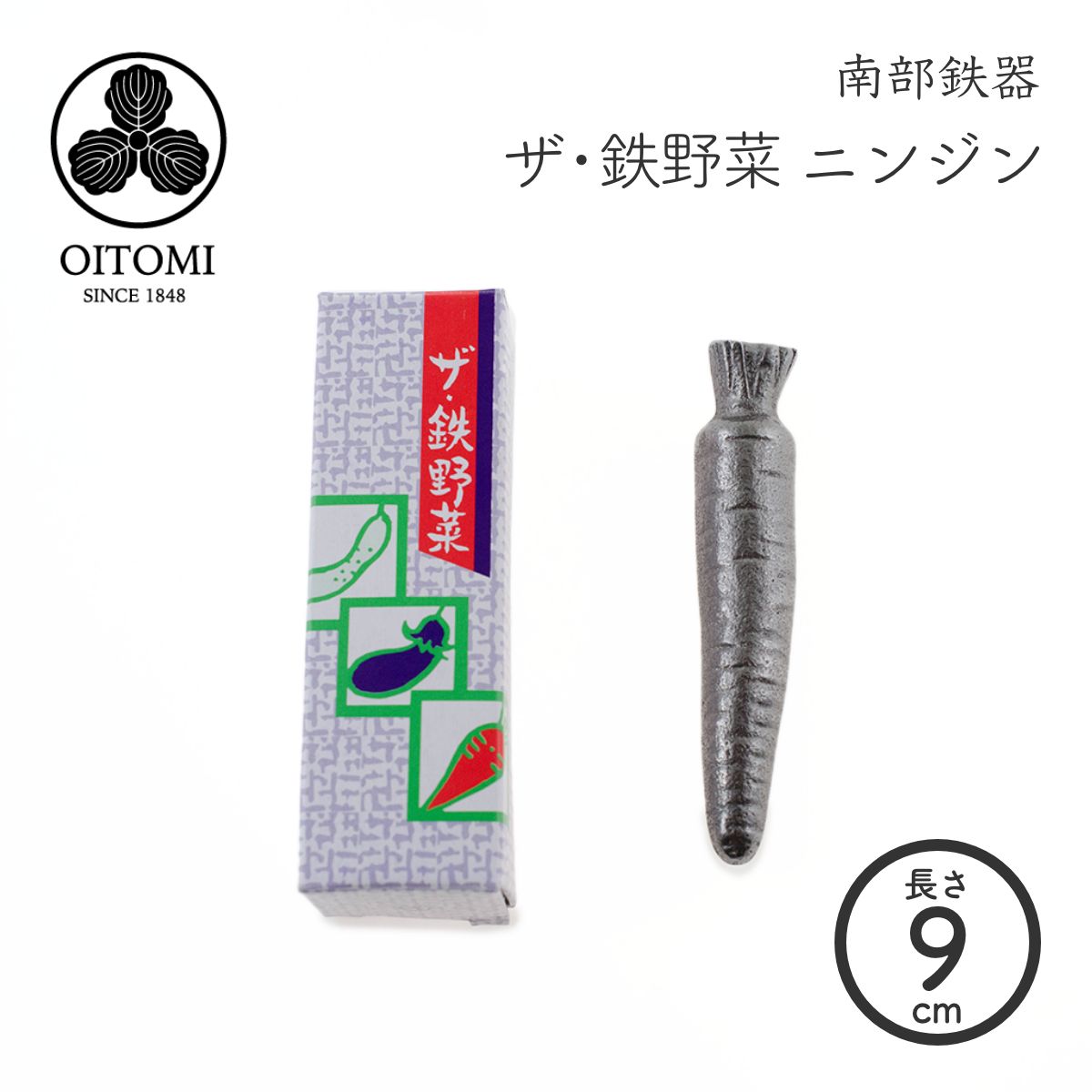 OITOMI
SINCE 1848

南部鉄器
ザ・鉄野菜 ニンジン

ザ・鉄野菜

長さ
9
cm